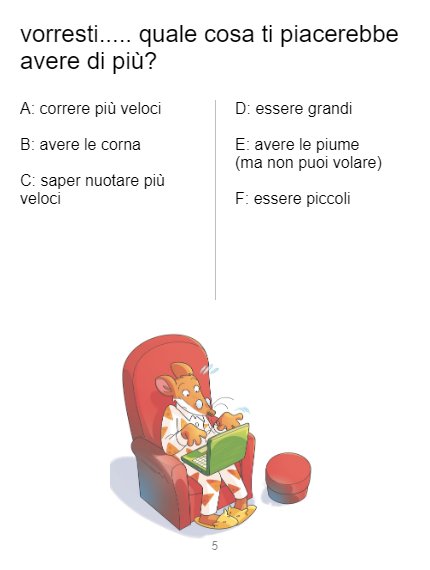 vorresti..... quale cosa ti piacerebbe avere di più?

A: correre più veloci

B: avere le corna

C: saper nuotare più veloci

D: essere grandi

E: avere le piume (ma non puoi volare)

F: essere piccoli

5